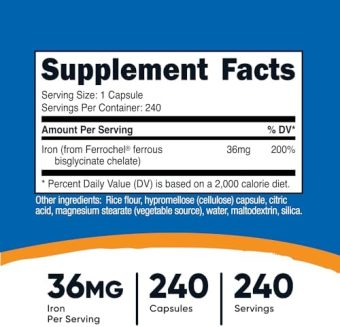 Supplement Facts

Serving Size: 1 Capsule
Servings Per Container: 240

| Amount Per Serving | | % DV* |
|---|---|---|
| Iron (from Ferrochel® ferrous bisglycinate chelate) | 36mg | 200% |

* Percent Daily Value (DV) is based on a 2,000 calorie diet.

Other ingredients: Rice flour, hypromellose (cellulose) capsule, citric acid, magnesium stearate (vegetable source), water, maltodextrin, silica.

36MG
Iron
Per Serving

240
Capsules

240
Servings